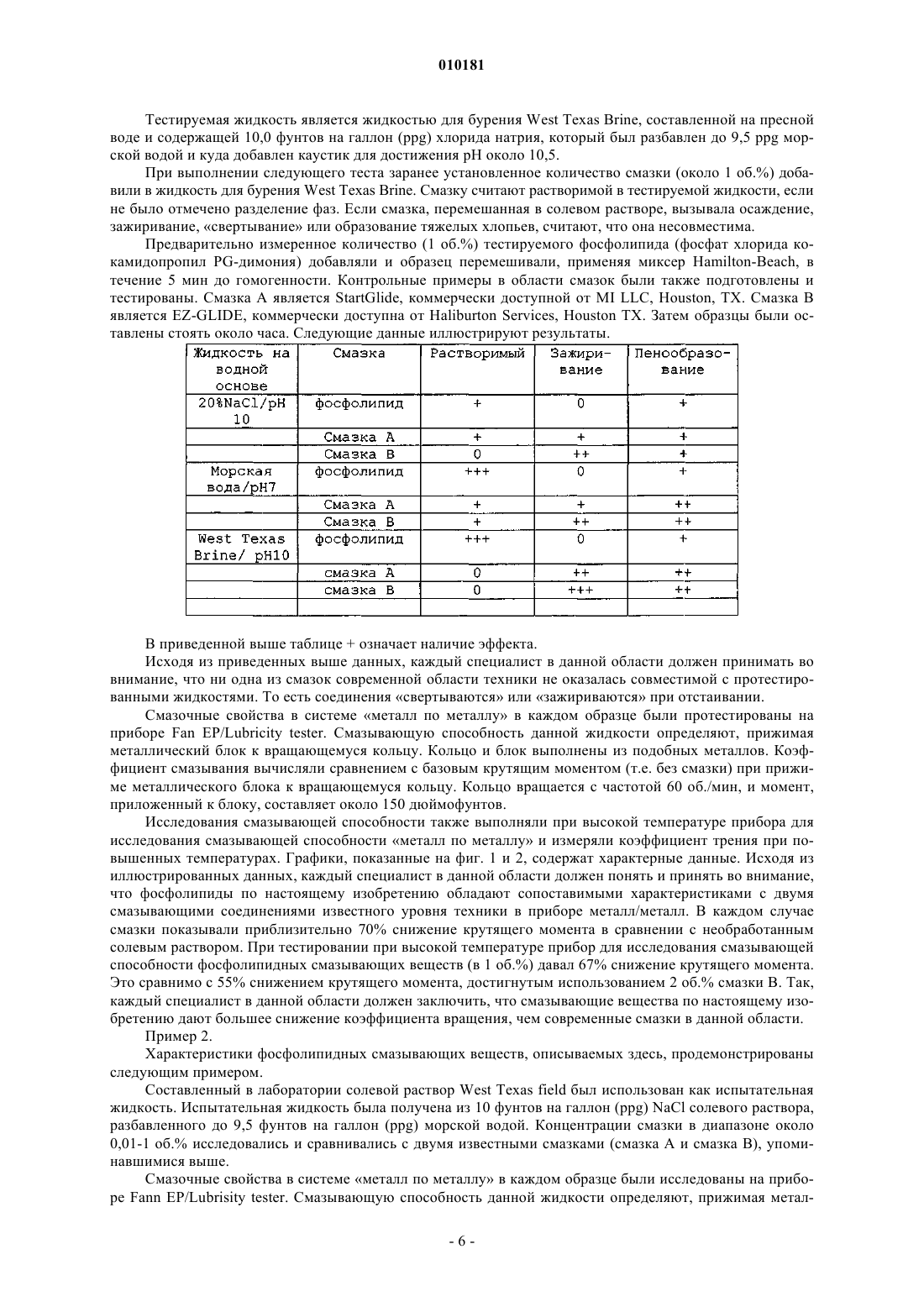 010181

Тестируемая жидкость является жидкостью для бурения West Texas Brine, составленной на пресной воде и содержащей 10,0 фунтов на галлон (ppg) хлорида натрия, который был разбавлен до 9,5 ppg морской водой и куда добавлен каустик для достижения pH около 10,5.

При выполнении следующего теста заранее установленное количество смазки (около 1 об.%) добавили в жидкость для бурения West Texas Brine. Смазку считают растворимой в тестируемой жидкости, если не было отмечено разделение фаз. Если смазка, перемешанная в солевом растворе, вызывала осаждение, зажиривание, «свертывание» или образование тяжелых хлопьев, считают, что она несовместима.

Предварительно измеренное количество (1 об.%) тестируемого фосфолипида (фосфат хлорида кокамидопропил PG-димония) добавляли и образец перемешивали, применяя миксер Hamilton-Beach, в течение 5 мин до гомогенности. Контрольные примеры в области смазок были также подготовлены и тестированы. Смазка А является StartGlide, коммерчески доступной от MI LLC, Houston, TX. Смазка В является EZ-GLIDE, коммерчески доступна от Haliburton Services, Houston TX. Затем образцы были оставлены стоять около часа. Следующие данные иллюстрируют результаты.

| Жидкость на водной основе | Смазка | Растворимый | Зажиривание | Пенообразование |
|---|---|---|---|---|
| 20%NaCl/pH 10 | фосфолипид | + | 0 | + |
| | Смазка А | + | + | + |
| | Смазка В | 0 | ++ | + |
| Морская вода/pH7 | фосфолипид | +++ | 0 | + |
| | Смазка А | + | + | ++ |
| | Смазка В | + | ++ | ++ |
| West Texas Brine/ pH10 | фосфолипид | +++ | 0 | + |
| | смазка А | 0 | ++ | ++ |
| | смазка В | 0 | +++ | ++ |
| | | | | |

В приведенной выше таблице + означает наличие эффекта.

Исходя из приведенных выше данных, каждый специалист в данной области должен принимать во внимание, что ни одна из смазок современной области техники не оказалась совместимой с протестированными жидкостями. То есть соединения «свертываются» или «зажириваются» при отстаивании.

Смазочные свойства в системе «металл по металлу» в каждом образце были протестированы на приборе Fan EP/Lubricity tester. Смазывающую способность данной жидкости определяют, прижимая металлический блок к вращающемуся кольцу. Кольцо и блок выполнены из подобных металлов. Коэффициент смазывания вычисляли сравнением с базовым крутящим моментом (т.е. без смазки) при прижиме металлического блока к вращающемуся кольцу. Кольцо вращается с частотой 60 об./мин, и момент, приложенный к блоку, составляет около 150 дюймофунтов.

Исследования смазывающей способности также выполняли при высокой температуре прибора для исследования смазывающей способности «металл по металлу» и измеряли коэффициент трения при повышенных температурах. Графики, показанные на фиг. 1 и 2, содержат характерные данные. Исходя из иллюстрированных данных, каждый специалист в данной области должен понять и принять во внимание, что фосфолипиды по настоящему изобретению обладают сопоставимыми характеристиками с двумя смазывающими соединениями известного уровня техники в приборе металл/металл. В каждом случае смазки показывали приблизительно 70% снижение крутящего момента в сравнении с необработанным солевым раствором. При тестировании при высокой температуре прибор для исследования смазывающей способности фосфолипидных смазывающих веществ (в 1 об.%) давал 67% снижение крутящего момента. Это сравнимо с 55% снижением крутящего момента, достигнутым использованием 2 об.% смазки В. Так, каждый специалист в данной области должен заключить, что смазывающие вещества по настоящему изобретению дают большее снижение коэффициента вращения, чем современные смазки в данной области.

Пример 2.

Характеристики фосфолипидных смазывающих веществ, описываемых здесь, продемонстрированы следующим примером.

Составленный в лаборатории солевой раствор West Texas field был использован как испытательная жидкость. Испытательная жидкость была получена из 10 фунтов на галлон (ppg) NaCl солевого раствора, разбавленного до 9,5 фунтов на галлон (ppg) морской водой. Концентрации смазки в диапазоне около 0,01-1 об.% исследовались и сравнивались с двумя известными смазками (смазка А и смазка В), упоминавшимися выше.

Смазочные свойства в системе «металл по металлу» в каждом образце были исследованы на приборе Fann EP/Lubrisity tester. Смазывающую способность данной жидкости определяют, прижимая метал-

- 6 -